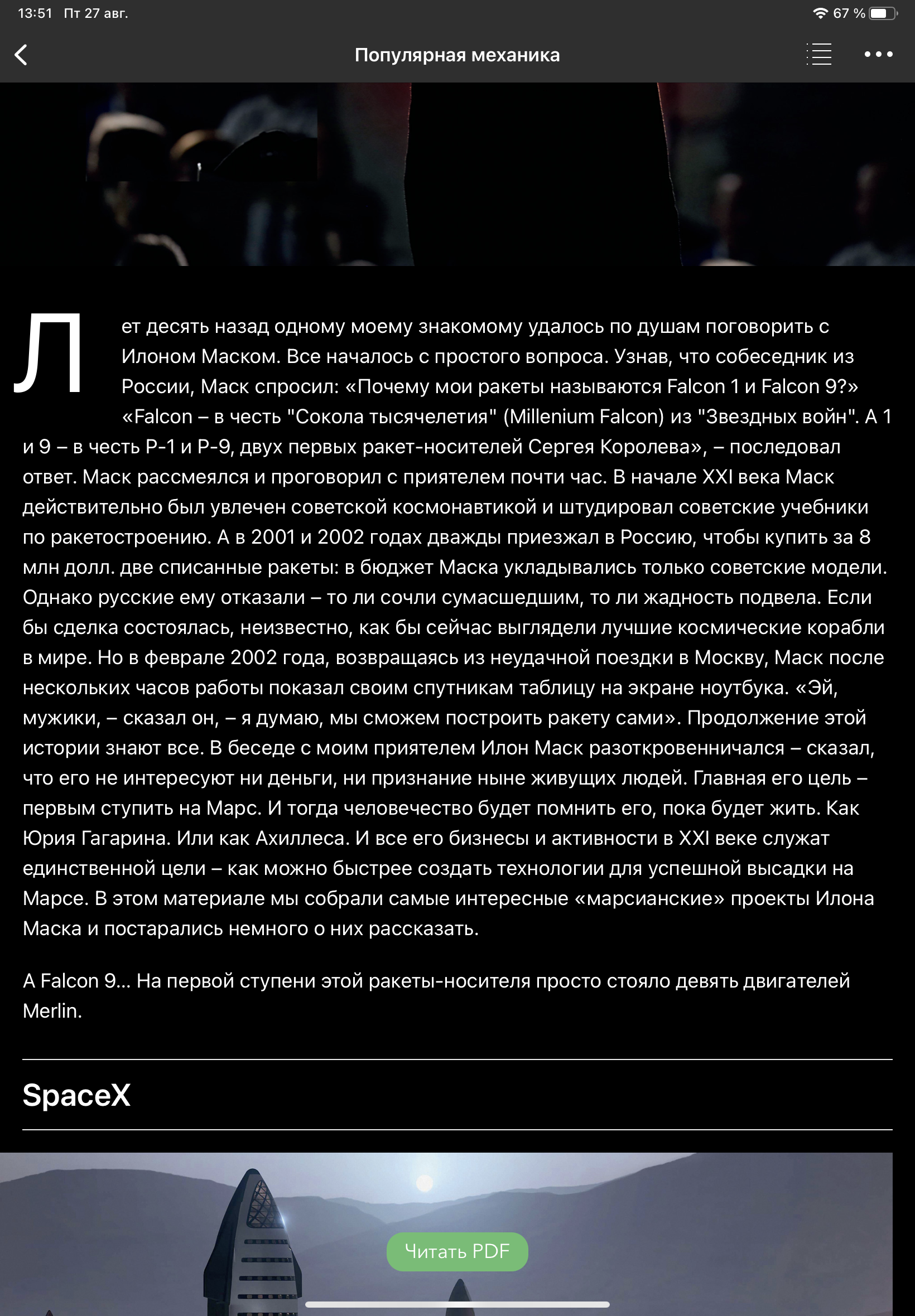 13:51 Пт 27 авг.

67 %

Популярная механика

Лет десять назад одному моему знакомому удалось по душам поговорить с Илоном Маском. Все началось с простого вопроса. Узнав, что собеседник из России, Маск спросил: «Почему мои ракеты называются Falcon 1 и Falcon 9?» «Falcon – в честь "Сокола тысячелетия" (Millenium Falcon) из "Звездных войн". А 1 и 9 – в честь Р-1 и Р-9, двух первых ракет-носителей Сергея Королева», – последовал ответ. Маск рассмеялся и проговорил с приятелем почти час. В начале XXI века Маск действительно был увлечен советской космонавтикой и штудировал советские учебники по ракетостроению. А в 2001 и 2002 годах дважды приезжал в Россию, чтобы купить за 8 млн долл. две списанные ракеты: в бюджет Маска укладывались только советские модели. Однако русские ему отказали – то ли сочли сумасшедшим, то ли жадность подвела. Если бы сделка состоялась, неизвестно, как бы сейчас выглядели лучшие космические корабли в мире. Но в феврале 2002 года, возвращаясь из неудачной поездки в Москву, Маск после нескольких часов работы показал своим спутникам таблицу на экране ноутбука. «Эй, мужики, – сказал он, – я думаю, мы сможем построить ракету сами». Продолжение этой истории знают все. В беседе с моим приятелем Илон Маск разоткровенничался – сказал, что его не интересуют ни деньги, ни признание ныне живущих людей. Главная его цель – первым ступить на Марс. И тогда человечество будет помнить его, пока будет жить. Как Юрия Гагарина. Или как Ахиллеса. И все его бизнесы и активности в XXI веке служат единственной цели – как можно быстрее создать технологии для успешной высадки на Марсе. В этом материале мы собрали самые интересные «марсианские» проекты Илона Маска и постарались немного о них рассказать.

А Falcon 9... На первой ступени этой ракеты-носителя просто стояло девять двигателей Merlin.

SpaceX

Читать PDF